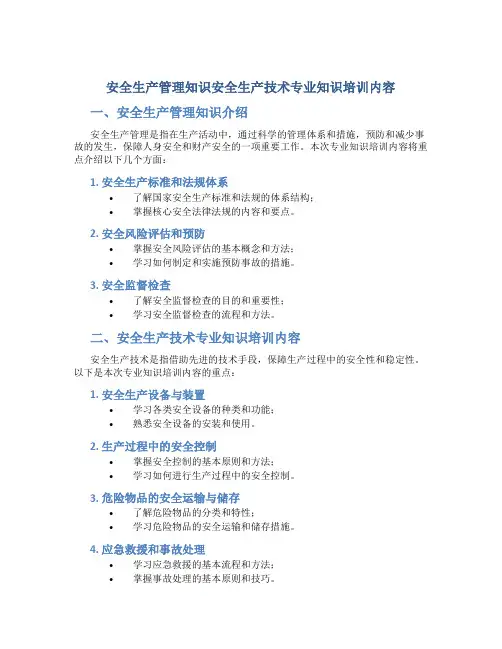 安全生产管理知识安全生产技术专业知识培训内容

一、安全生产管理知识介绍

安全生产管理是指在生产活动中，通过科学的管理体系和措施，预防和减少事故的发生，保障人身安全和财产安全的一项重要工作。本次专业知识培训内容将重点介绍以下几个方面：

1. 安全生产标准和法规体系

• 了解国家安全生产标准和法规的体系结构；
• 掌握核心安全法律法规的内容和要点。

2. 安全风险评估和预防

• 掌握安全风险评估的基本概念和方法；
• 学习如何制定和实施预防事故的措施。

3. 安全监督检查

• 了解安全监督检查的目的和重要性；
• 学习安全监督检查的流程和方法。

二、安全生产技术专业知识培训内容

安全生产技术是指借助先进的技术手段，保障生产过程中的安全性和稳定性。以下是本次专业知识培训内容的重点：

1. 安全生产设备与装置

• 学习各类安全设备的种类和功能；
• 熟悉安全设备的安装和使用。

2. 生产过程中的安全控制

• 掌握安全控制的基本原则和方法；
• 学习如何进行生产过程中的安全控制。

3. 危险物品的安全运输与储存

• 了解危险物品的分类和特性；
• 学习危险物品的安全运输和储存措施。

4. 应急救援和事故处理

• 学习应急救援的基本流程和方法；
• 掌握事故处理的基本原则和技巧。